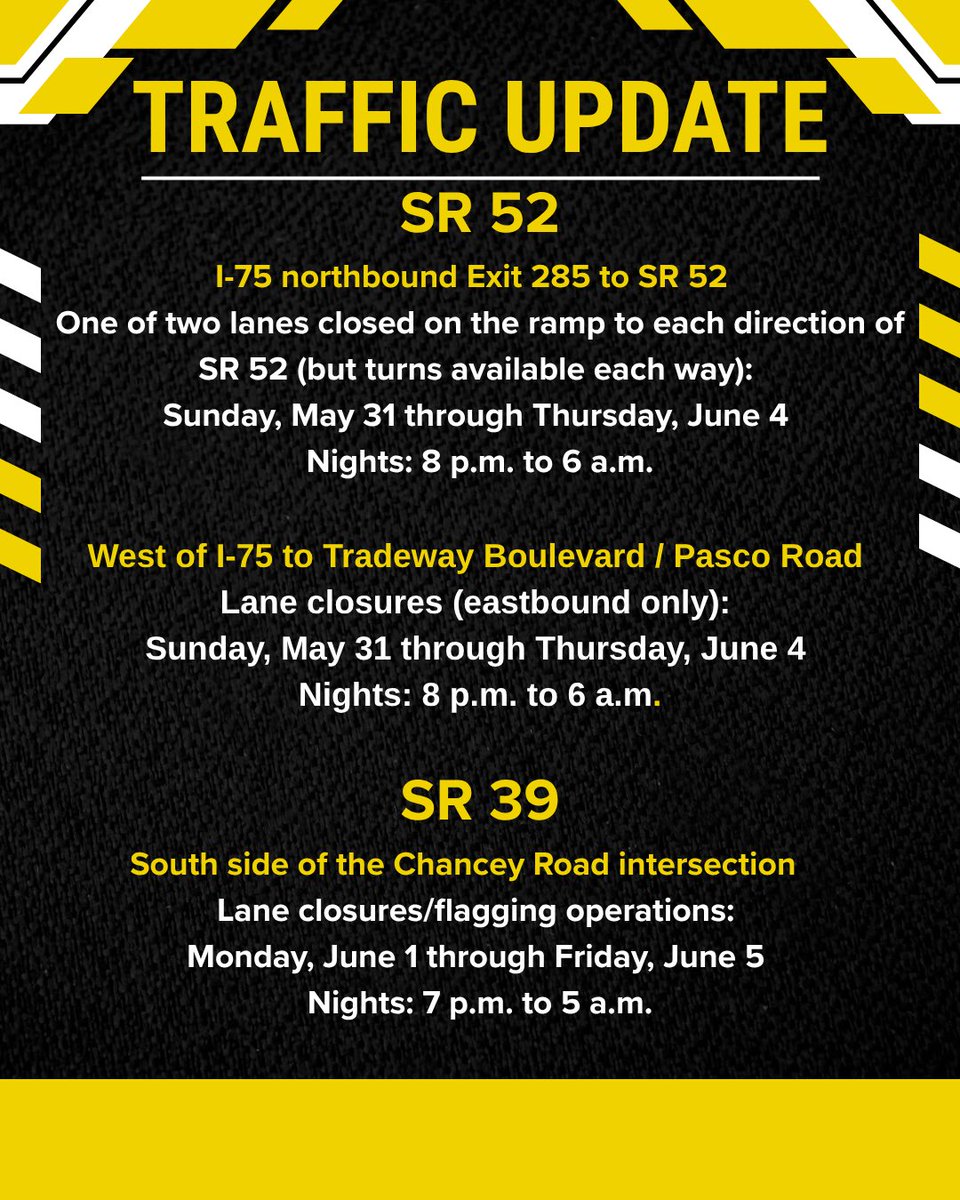 TRAFFIC UPDATE

SR 52

I-75 northbound Exit 285 to SR 52

One of two lanes closed on the ramp to each direction of SR 52 (but turns available each way):
Sunday, May 31 through Thursday, June 4
Nights: 8 p.m. to 6 a.m.

West of I-75 to Tradeway Boulevard / Pasco Road

Lane closures (eastbound only):
Sunday, May 31 through Thursday, June 4
Nights: 8 p.m. to 6 a.m.

SR 39

South side of the Chancey Road intersection

Lane closures/flagging operations:
Monday, June 1 through Friday, June 5
Nights: 7 p.m. to 5 a.m.